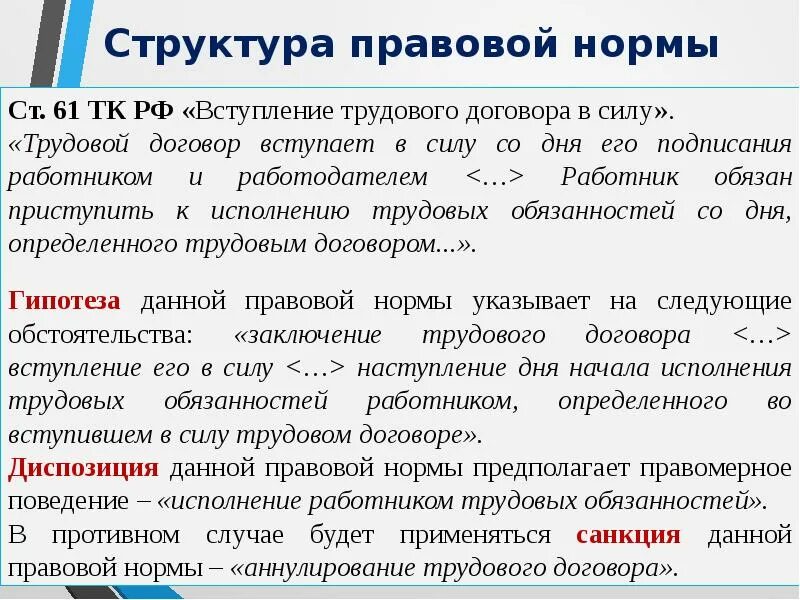 Структура правовой нормы

Ст. 61 ТК РФ «Вступление трудового договора в силу». «Трудовой договор вступает в силу со дня его подписания работником и работодателем <…> Работник обязан приступить к исполнению трудовых обязанностей со дня, определенного трудовым договором...».

Гипотеза данной правовой нормы указывает на следующие обстоятельства: «заключение трудового договора <…> вступление его в силу <…> наступление дня начала исполнения трудовых обязанностей работником, определенного во вступившем в силу трудовом договоре».

Диспозиция данной правовой нормы предполагает правомерное поведение – «исполнение работником трудовых обязанностей».

В противном случае будет применяться санкция данной правовой нормы – «аннулирование трудового договора».